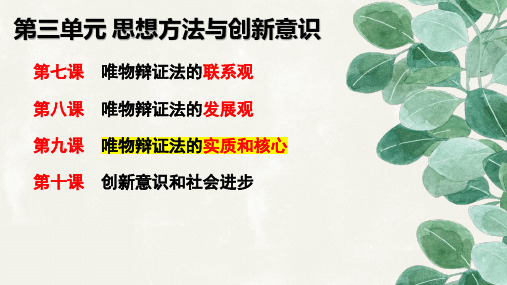 第三单元 思想方法与创新意识

第七课 唯物辩证法的联系观

第八课 唯物辩证法的发展观

第九课 唯物辩证法的实质和核心

第十课 创新意识和社会进步